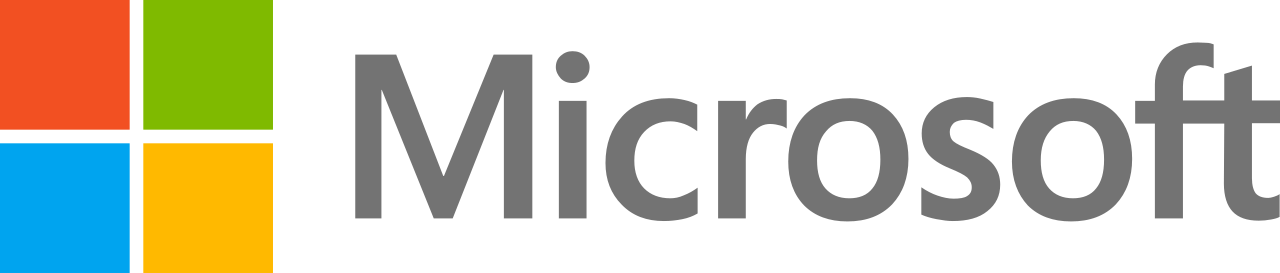 Microsoft